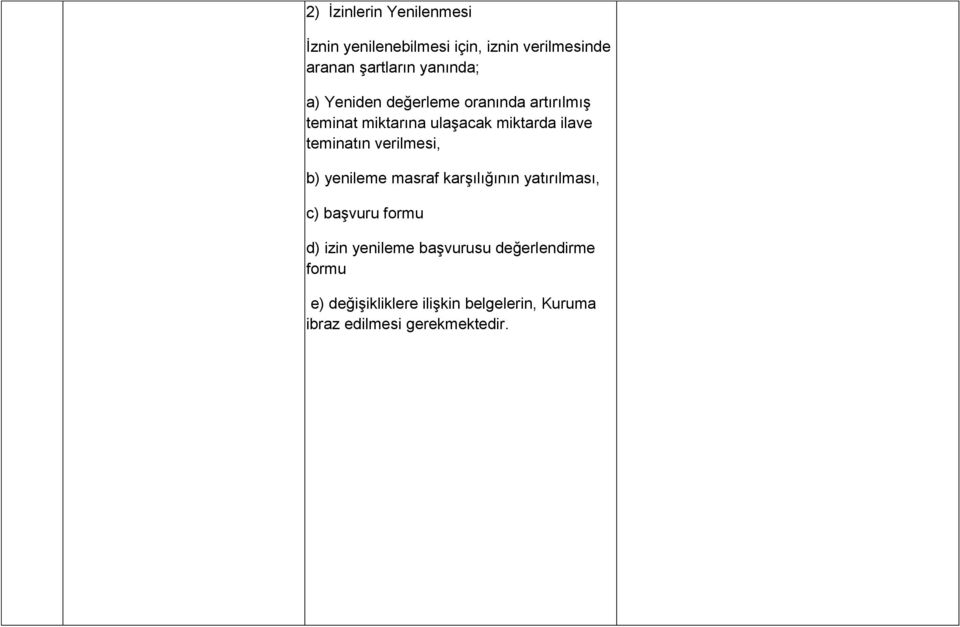 2) İzinlerin Yenilenmesi

İznin yenilenebilmesi için, iznin verilmesinde aranan şartların yanında;

a) Yeniden değerleme oranında artırılmış teminat miktarına ulaşacak miktarda ilave teminatın verilmesi,

b) yenileme masraf karşılığının yatırılması,

c) başvuru formu

d) izin yenileme başvurusu değerlendirme formu

e) değişikliklere ilişkin belgelerin, Kuruma ibraz edilmesi gerekmektedir.